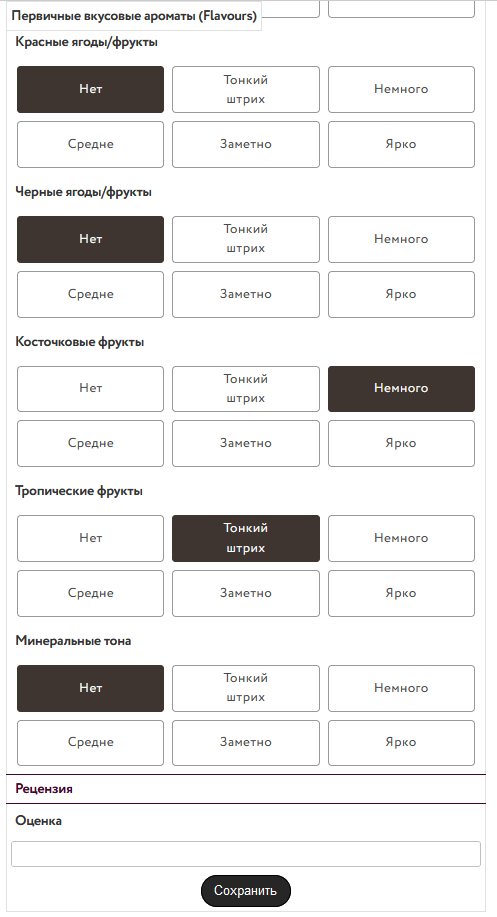 Первичные вкусовые ароматы (Flavours)

Красные ягоды/фрукты

Нет
Тонкий штрих
Немного
Средне
Заметно
Ярко

Черные ягоды/фрукты

Нет
Тонкий штрих
Немного
Средне
Заметно
Ярко

Косточковые фрукты

Нет
Тонкий штрих
Немного
Средне
Заметно
Ярко

Тропические фрукты

Нет
Тонкий штрих
Немного
Средне
Заметно
Ярко

Минеральные тона

Нет
Тонкий штрих
Немного
Средне
Заметно
Ярко

Рецензия

Оценка

Сохранить